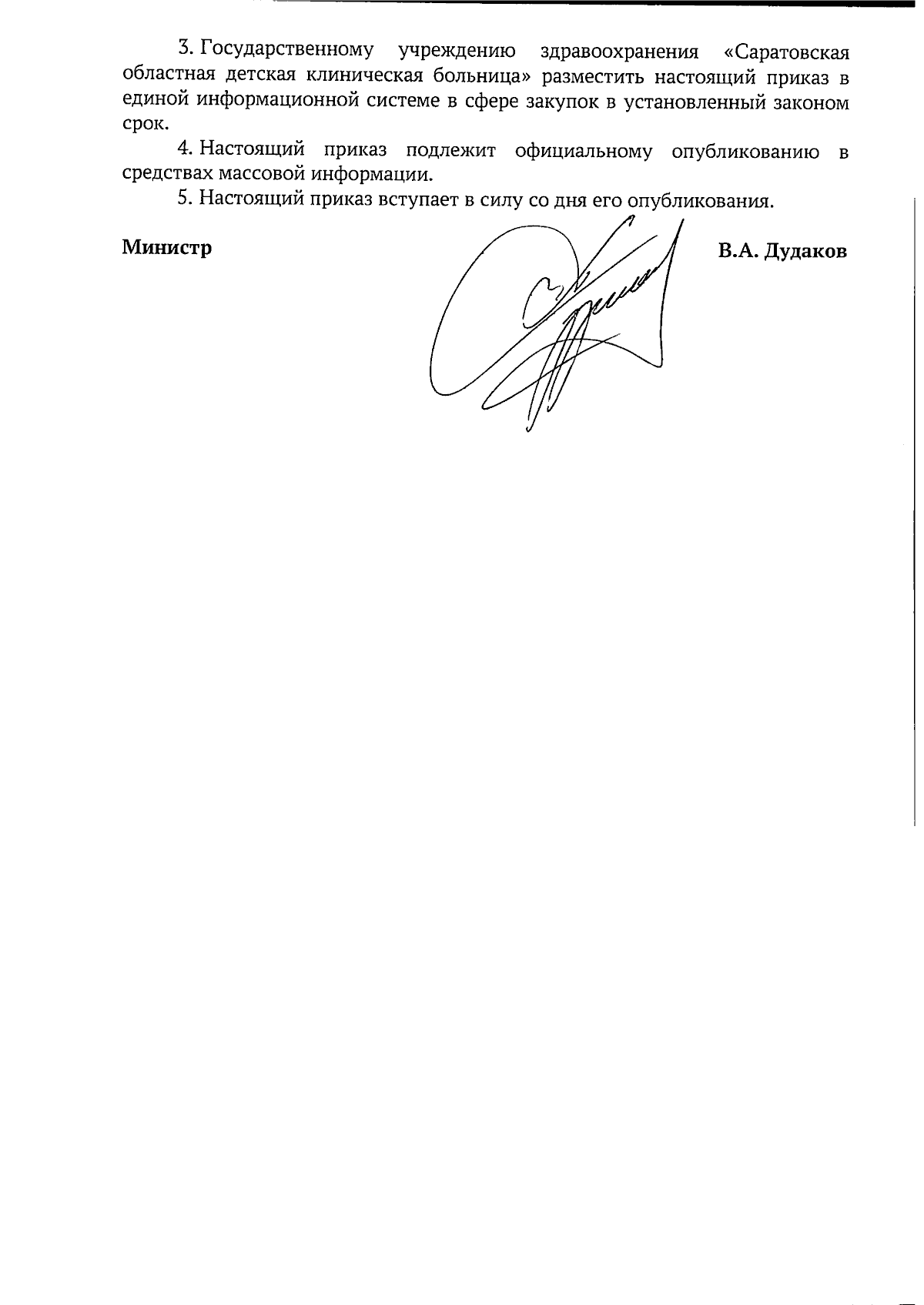 3. Государственному учреждению здравоохранения «Саратовская областная детская клиническая больница» разместить настоящий приказ в единой информационной системе в сфере закупок в установленный законом срок.

4. Настоящий приказ подлежит официальному опубликованию в средствах массовой информации.

5. Настоящий приказ вступает в силу со дня его опубликования.

Министр

В.А. Дудаков